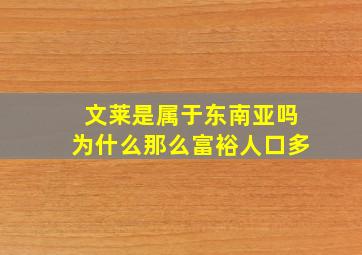 文莱是属于东南亚吗
为什么那么富裕人口多